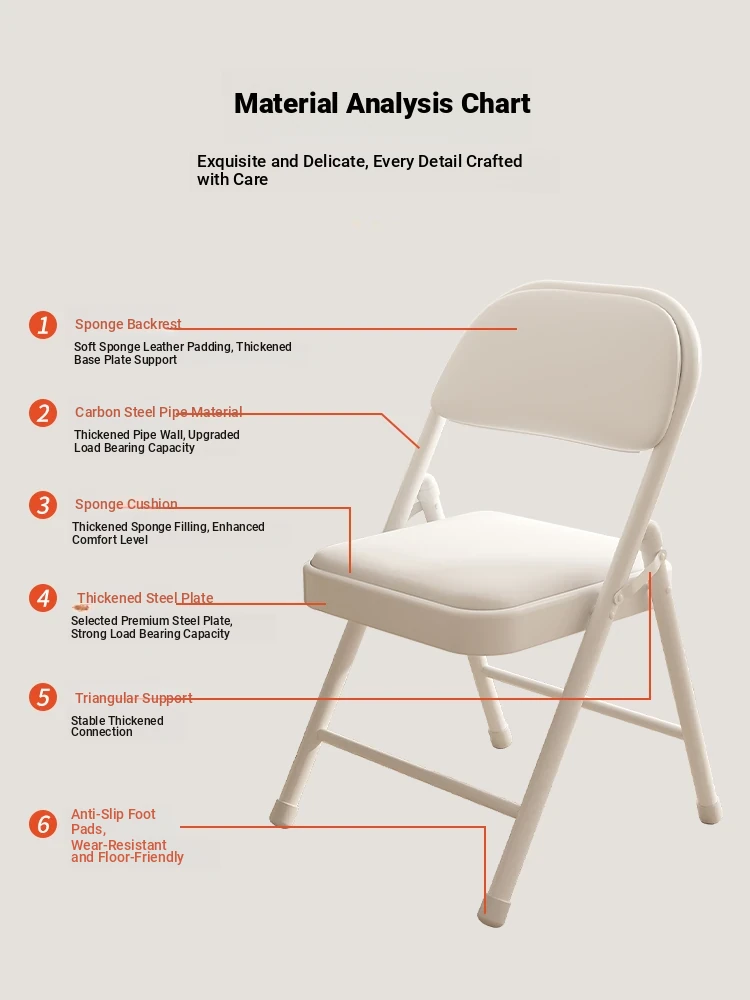 Material Analysis Chart

Exquisite and Delicate, Every Detail Crafted with Care

1 Sponge Backrest
Soft Sponge Leather Padding, Thickened Base Plate Support

2 Carbon Steel Pipe Material
Thickened Pipe Wall, Upgraded Load Bearing Capacity

3 Sponge Cushion
Thickened Sponge Filling, Enhanced Comfort Level

4 Thickened Steel Plate
Selected Premium Steel Plate, Strong Load Bearing Capacity

5 Triangular Support
Stable Thickened Connection

6 Anti-Slip Foot Pads, Wear-Resistant and Floor-Friendly